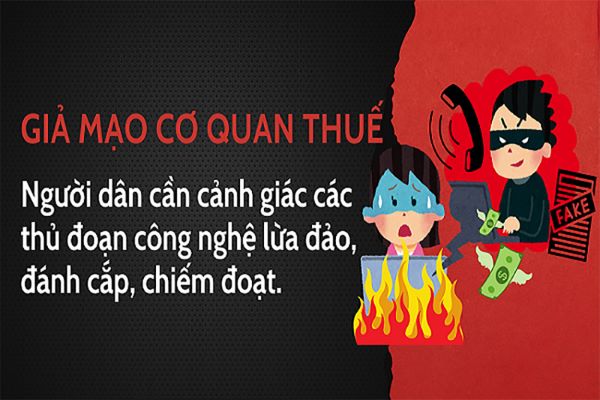 GIẢ MẠO CƠ QUAN THUẾ

Người dân cần cảnh giác các thủ đoạn công nghệ lừa đảo, đánh cắp, chiếm đoạt.

FAKE

$